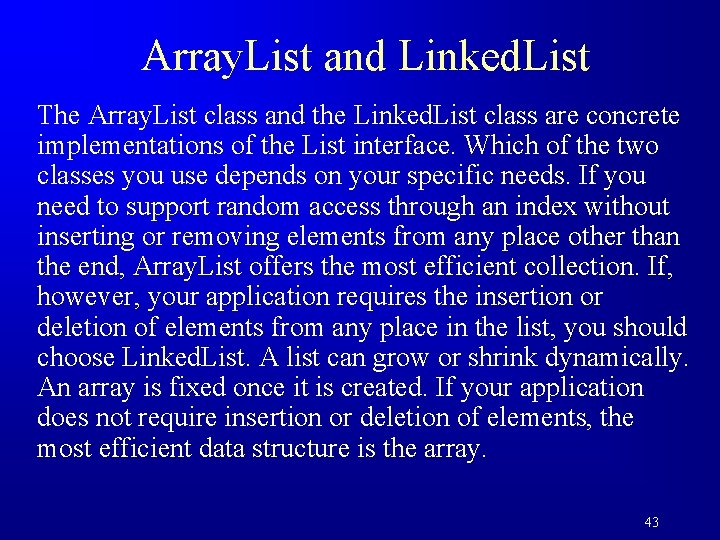 ArrayList and LinkedList

The ArrayList class and the LinkedList class are concrete implementations of the List interface. Which of the two classes you use depends on your specific needs. If you need to support random access through an index without inserting or removing elements from any place other than the end, ArrayList offers the most efficient collection. If, however, your application requires the insertion or deletion of elements from any place in the list, you should choose LinkedList. A list can grow or shrink dynamically. An array is fixed once it is created. If your application does not require insertion or deletion of elements, the most efficient data structure is the array.

43